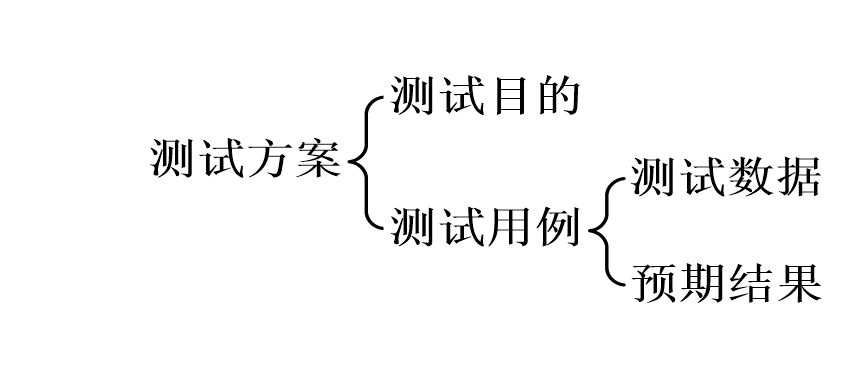 测试方案
测试目的
测试用例
测试数据
预期结果